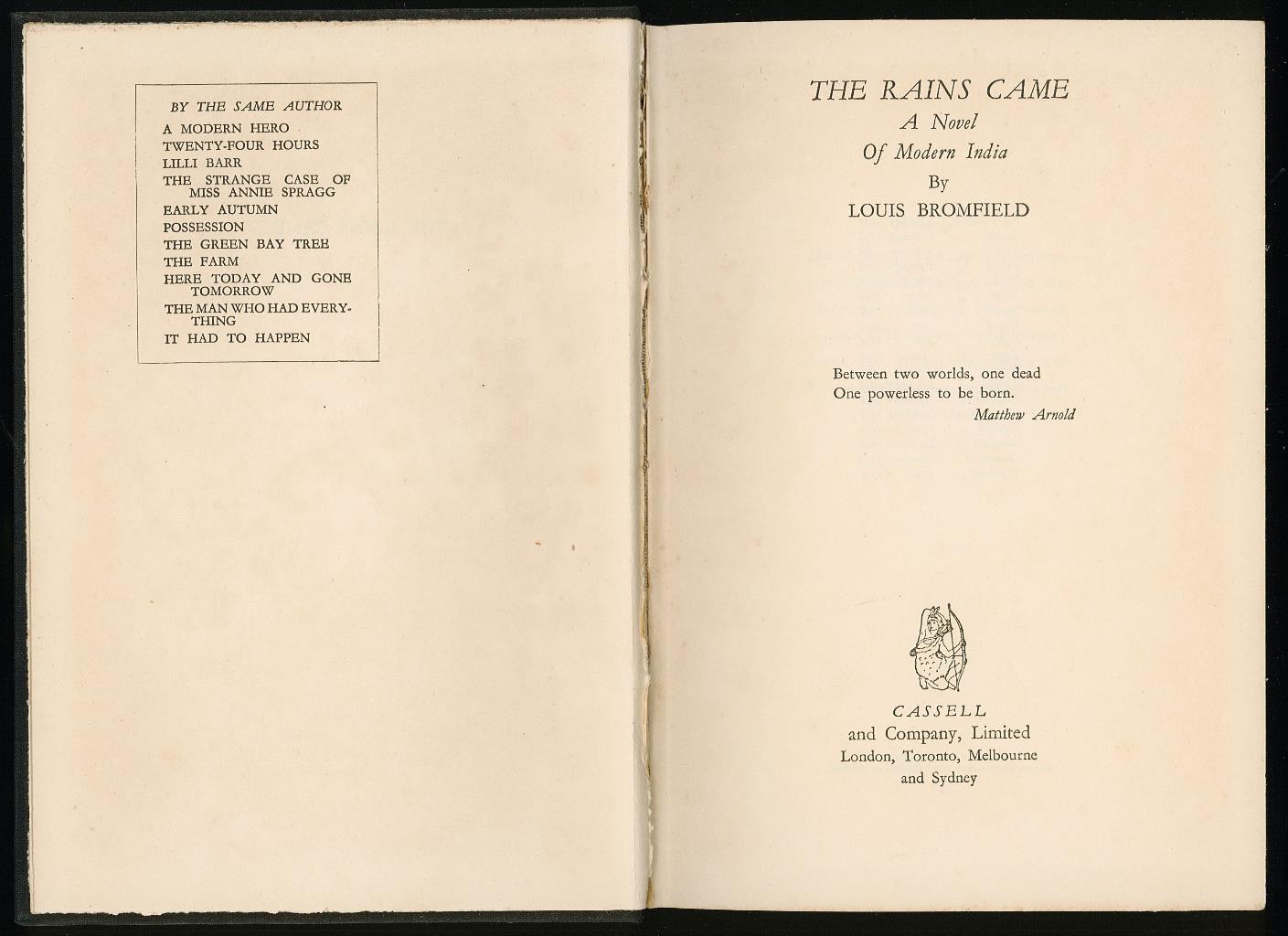 BY THE SAME AUTHOR
A MODERN HERO
TWENTY-FOUR HOURS
LILLI BARR
THE STRANGE CASE OF MISS ANNIE SPRAGG
EARLY AUTUMN
POSSESSION
THE GREEN BAY TREE
THE FARM
HERE TODAY AND GONE TOMORROW
THE MAN WHO HAD EVERYTHING
IT HAD TO HAPPEN

THE RAINS CAME
A Novel
Of Modern India
By
LOUIS BROMFIELD

Between two worlds, one dead
One powerless to be born.
Matthew Arnold

CASSELL
and Company, Limited
London, Toronto, Melbourne
and Sydney